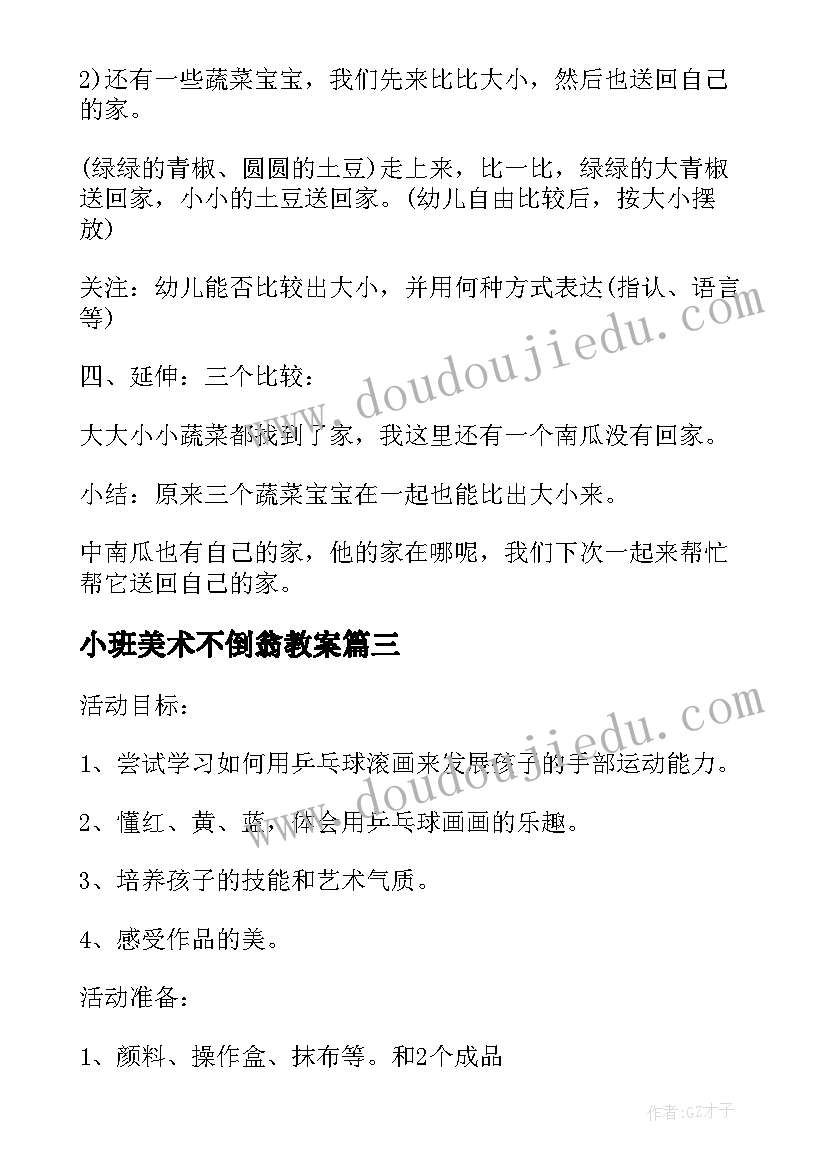 2)还有一些蔬菜宝宝，我们先来比比大小，然后也送回自己的家。

(绿绿的青椒、圆圆的土豆)走上来，比一比，绿绿的大青椒送回家，小小的土豆送回家。(幼儿自由比较后，按大小摆放)

关注：幼儿能否比较出大小，并用何种方式表达(指认、语言等)

四、延伸：三个比较：

大大小小蔬菜都找到了家，我这里还有一个南瓜没有回家。

小结：原来三个蔬菜宝宝在一起也能比出大小来。

中南瓜也有自己的家，他的家在哪呢，我们下次一起来帮忙帮它送回自己的家。

小班美术不倒翁教案篇三

活动目标：

1、尝试学习如何用乒乓球滚画来发展孩子的手部运动能力。

2、懂红、黄、蓝，体会用乒乓球画画的乐趣。

3、培养孩子的技能和艺术气质。

4、感受作品的美。

活动准备：

1、颜料、操作盒、抹布等。和2个成品

www.doudoujiedu.com

www.doudoujiedu.com

作者:GZ才子